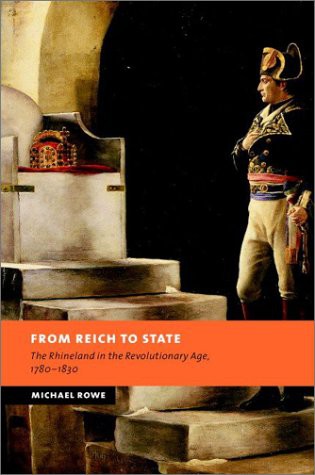 FROM REICH TO STATE

The Rhineland in the Revolutionary Age, 1780–1830

MICHAEL ROWE